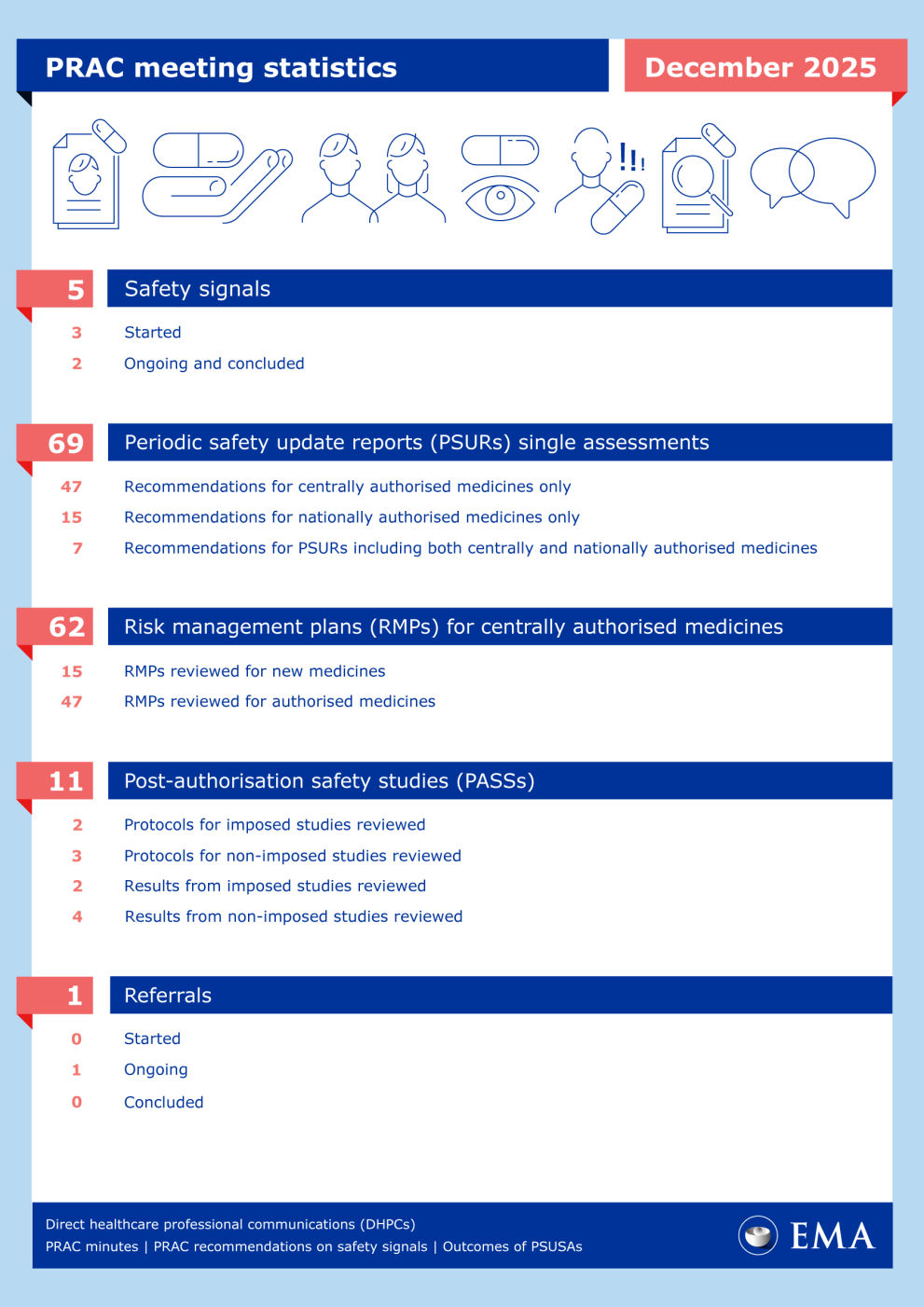 PRAC meeting statistics

December 2025

5 Safety signals

3 Started

2 Ongoing and concluded

69 Periodic safety update reports (PSURs) single assessments

47 Recommendations for centrally authorised medicines only

15 Recommendations for nationally authorised medicines only

7 Recommendations for PSURs including both centrally and nationally authorised medicines

62 Risk management plans (RMPs) for centrally authorised medicines

15 RMPs reviewed for new medicines

47 RMPs reviewed for authorised medicines

11 Post-authorisation safety studies (PASSs)

2 Protocols for imposed studies reviewed

3 Protocols for non-imposed studies reviewed

2 Results from imposed studies reviewed

4 Results from non-imposed studies reviewed

1 Referrals

0 Started

1 Ongoing

0 Concluded

Direct healthcare professional communications (DHPCs)
PRAC minutes | PRAC recommendations on safety signals | Outcomes of PSUSAs

EMA